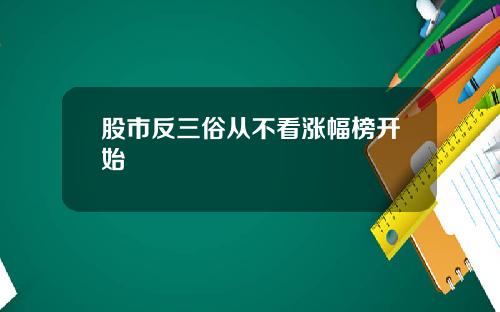 股市反三俗从不看涨幅榜开始